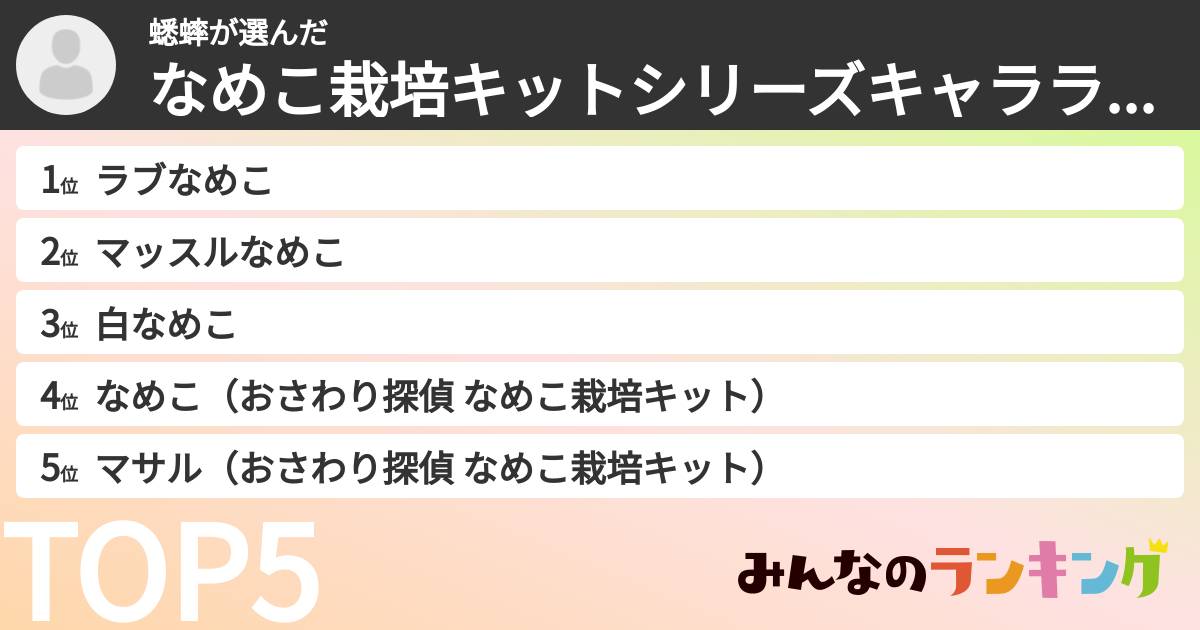 蟋蟀が選んだ
なめこ栽培キットシリーズキャララ...

1位 ラブなめこ
2位 マッスルなめこ
3位 白なめこ
4位 なめこ（おさわり探偵 なめこ栽培キット）
5位 マサル（おさわり探偵 なめこ栽培キット）

TOP5

みんなのランキング